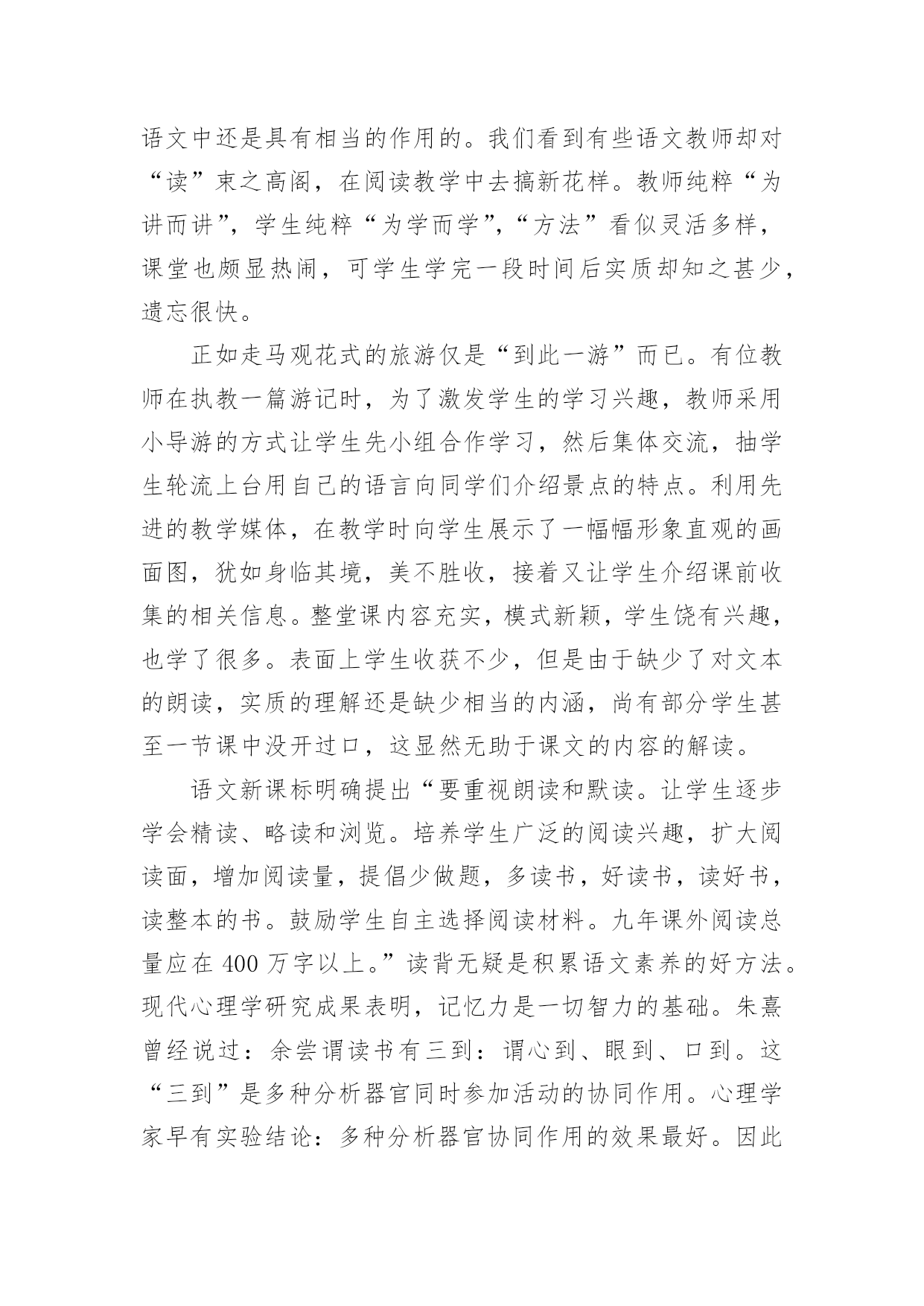 语文中还是具有相当的作用的。我们看到有些语文教师却对“读”束之高阁，在阅读教学中去搞新花样。教师纯粹“为讲而讲”，学生纯粹“为学而学”，“方法”看似灵活多样，课堂也颇显热闹，可学生学完一段时间后实质却知之甚少，遗忘很快。

正如走马观花式的旅游仅是“到此一游”而已。有位教师在执教一篇游记时，为了激发学生的学习兴趣，教师采用小导游的方式让学生先小组合作学习，然后集体交流，抽学生轮流上台用自己的语言向同学们介绍景点的特点。利用先进的教学媒体，在教学时向学生展示了一幅幅形象直观的画面图，犹如身临其境，美不胜收，接着又让学生介绍课前收集的相关信息。整堂课内容充实，模式新颖，学生饶有兴趣，也学了很多。表面上学生收获不少，但是由于缺少了对文本的朗读，实质的理解还是缺少相当的内涵，尚有部分学生甚至一节课中没开过口，这显然无助于课文的内容的解读。

语文新课标明确提出“要重视朗读和默读。让学生逐步学会精读、略读和浏览。培养学生广泛的阅读兴趣，扩大阅读面，增加阅读量，提倡少做题，多读书，好读书，读好书，读整本的书。鼓励学生自主选择阅读材料。九年课外阅读总量应在 400 万字以上。”读背无疑是积累语文素养的好方法。现代心理学研究成果表明，记忆力是一切智力的基础。朱熹曾经说过：余尝谓读书有三到：谓心到、眼到、口到。这“三到”是多种分析器官同时参加活动的协同作用。心理学家早有实验结论：多种分析器官协同作用的效果最好。因此